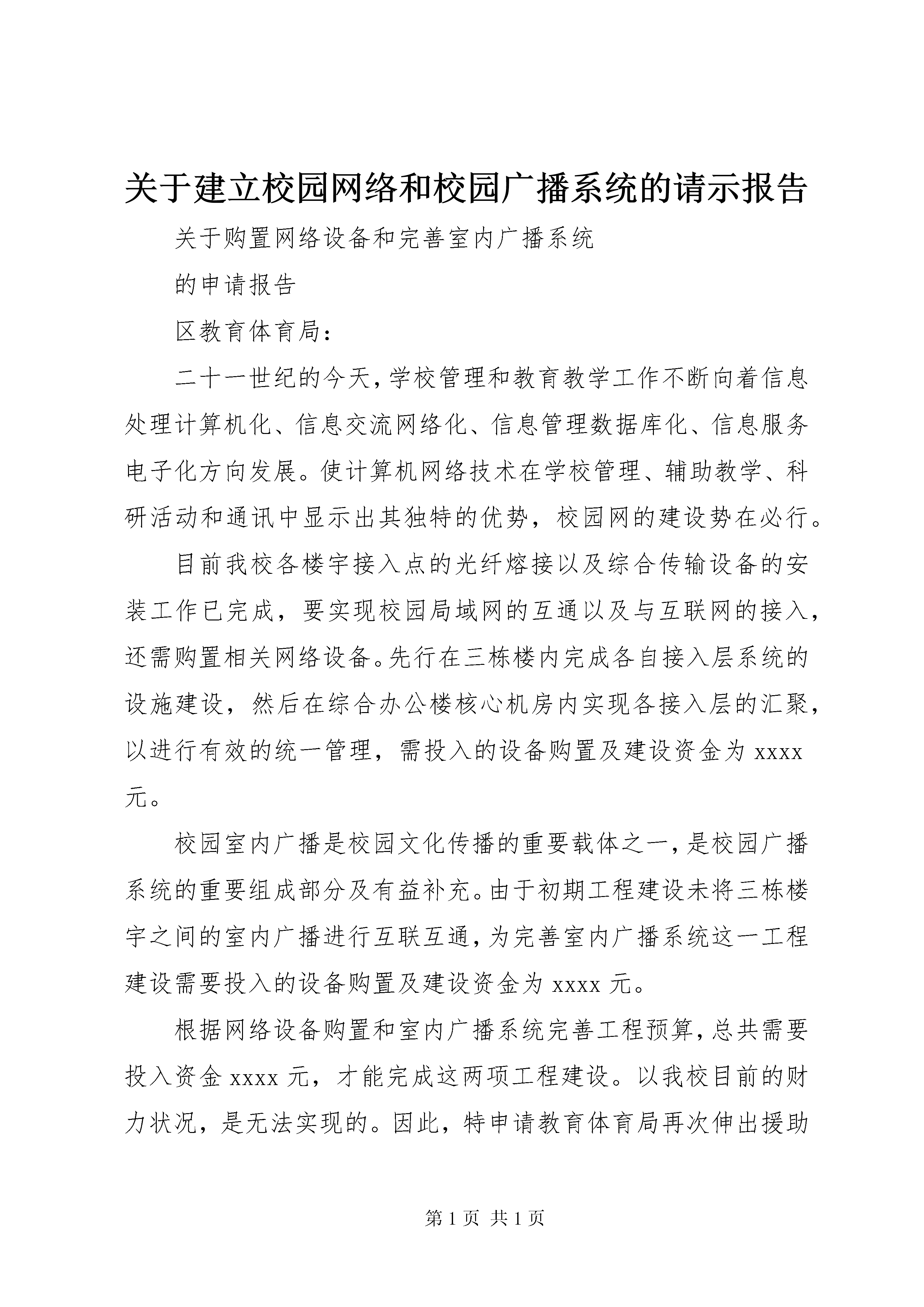 关于建立校园网络和校园广播系统的请示报告

关于购置网络设备和完善室内广播系统

的申请报告

区教育体育局：

二十一世纪的今天，学校管理和教育教学工作不断向着信息处理计算机化、信息交流网络化、信息管理数据库化、信息服务电子化方向发展。使计算机网络技术在学校管理、辅助教学、科研活动和通讯中显示出其独特的优势，校园网的建设势在必行。

目前我校各楼宇接入点的光纤熔接以及综合传输设备的安装工作已完成，要实现校园局域网的互通以及与互联网的接入，还需购置相关网络设备。先行在三栋楼内完成各自接入层系统的设施建设，然后在综合办公楼核心机房内实现各接入层的汇聚，以进行有效的统一管理，需投入的设备购置及建设资金为 xxxx 元。

校园室内广播是校园文化传播的重要载体之一，是校园广播系统的重要组成部分及有益补充。由于初期工程建设未将三栋楼宇之间的室内广播进行互联互通，为完善室内广播系统这一工程建设需要投入的设备购置及建设资金为 xxxx 元。

根据网络设备购置和室内广播系统完善工程预算，总共需要投入资金 xxxx 元，才能完成这两项工程建设。以我校目前的财力状况，是无法实现的。因此，特申请教育体育局再次伸出援助

第 1 页 共 1 页